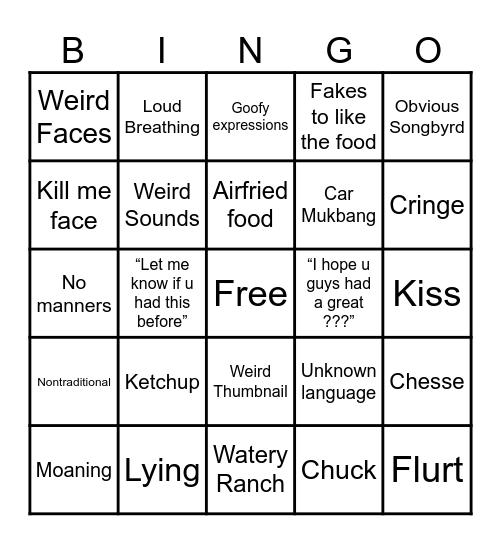 | B | I | N | G | O |
|---|---|---|---|---|
| Weird Faces | Loud Breathing | Goofy expressions | Fakes to like the food | Obvious Songbyrd |
| Kill me face | Weird Sounds | Airfried food | Car Mukbang | Cringe |
| No manners | “Let me know if u had this before” | Free | “I hope u guys had a great ???” | Kiss |
| Nontraditional | Ketchup | Weird Thumbnail | Unknown language | Chesse |
| Moaning | Lying | Watery Ranch | Chuck | Flurt |